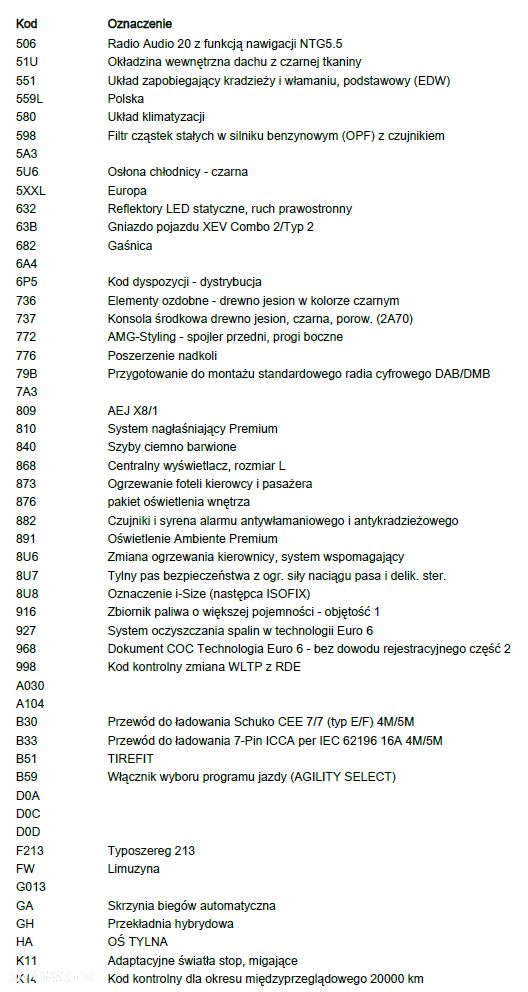 | Kod | Oznaczenie |
|---|---|
| 506 | Radio Audio 20 z funkcją nawigacji NTG5.5 |
| 51U | Okładzina wewnętrzna dachu z czarnej tkaniny |
| 551 | Układ zapobiegający kradzieży i włamaniu, podstawowy (EDW) |
| 559L | Polska |
| 580 | Układ klimatyzacji |
| 598 | Filtr cząstek stałych w silniku benzynowym (OPF) z czujnikiem |
| 5A3 | |
| 5U6 | Osłona chłodnicy - czarna |
| 5XXL | Europa |
| 632 | Reflektory LED statyczne, ruch prawostronny |
| 63B | Gniazdo pojazdu XEV Combo 2/Typ 2 |
| 682 | Gaśnica |
| 6A4 | |
| 6P5 | Kod dyspozycji - dystrybucja |
| 736 | Elementy ozdobne - drewno jesion w kolorze czarnym |
| 737 | Konsola środkowa drewno jesion, czarna, porow. (2A70) |
| 772 | AMG-Styling - spojler przedni, progi boczne |
| 776 | Poszerzenie nadkoli |
| 79B | Przygotowanie do montażu standardowego radia cyfrowego DAB/DMB |
| 7A3 | |
| 809 | AEJ X8/1 |
| 810 | System nagłaśniający Premium |
| 840 | Szyby ciemno barwione |
| 868 | Centralny wyświetlacz, rozmiar L |
| 873 | Ogrzewanie foteli kierowcy i pasażera |
| 876 | pakiet oświetlenia wnętrza |
| 882 | Czujniki i syrena alarmu antywłamaniowego i antykradzieżowego |
| 891 | Oświetlenie Ambiente Premium |
| 8U6 | Zmiana ogrzewania kierownicy, system wspomagający |
| 8U7 | Tylny pas bezpieczeństwa z ogr. siły naciągu pasa i delik. ster. |
| 8U8 | Oznaczenie i-Size (następca ISOFIX) |
| 916 | Zbiornik paliwa o większej pojemności - objętość 1 |
| 927 | System oczyszczania spalin w technologii Euro 6 |
| 968 | Dokument COC Technologia Euro 6 - bez dowodu rejestracyjnego część 2 |
| 998 | Kod kontrolny zmiana WLTP z RDE |
| A030 | |
| A104 | |
| B30 | Przewód do ładowania Schuko CEE 7/7 (typ E/F) 4M/5M |
| B33 | Przewód do ładowania 7-Pin ICCA per IEC 62196 16A 4M/5M |
| B51 | TIREFIT |
| B59 | Włącznik wyboru programu jazdy (AGILITY SELECT) |
| D0A | |
| D0C | |
| D0D | |
| F213 | Typoszereg 213 |
| FW | Limuzyna |
| G013 | |
| GA | Skrzynia biegów automatyczna |
| GH | Przekładnia hybrydowa |
| HA | OŚ TYLNA |
| K11 | Adaptacyjne światła stop, migające |
| K14 | Kod kontrolny dla okresu międzyprzeglądowego 20000 km |